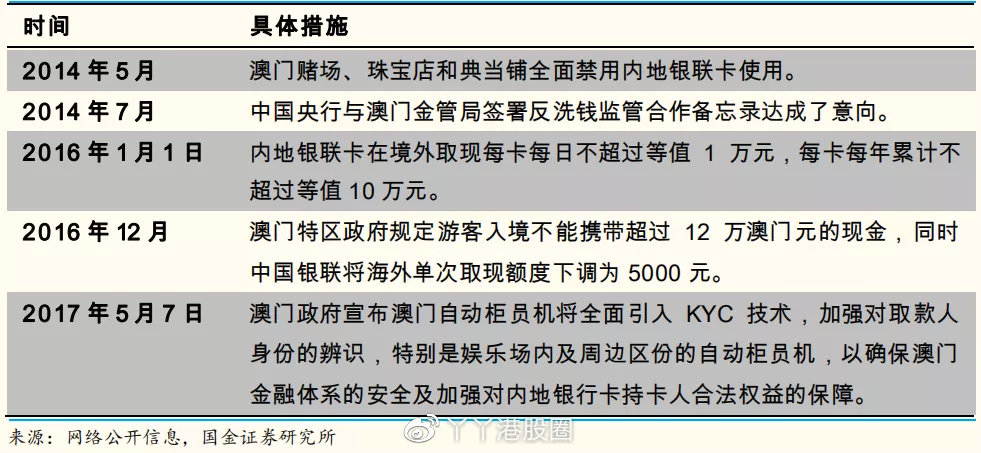 | 时间 | 具体措施 |
|---|---|
| 2014 年 5 月 | 澳门赌场、珠宝店和典当铺全面禁用内地银联卡使用。 |
| 2014 年 7 月 | 中国央行与澳门金管局签署反洗钱监管合作备忘录达成了意向。 |
| 2016 年 1 月 1 日 | 内地银联卡在境外取现每卡每日不超过等值 1 万元，每卡每年累计不超过等值 10 万元。 |
| 2016 年 12 月 | 澳门特区政府规定游客入境不能携带超过 12 万澳门元的现金，同时中国银联将海外单次取现额度下调为 5000 元。 |
| 2017 年 5 月 7 日 | 澳门政府宣布澳门自动柜员机将全面引入 KYC 技术，加强对取款人身份的辨识，特别是娱乐场内及周边区份的自动柜员机，以确保澳门金融体系的安全及加强对内地银行卡持卡人合法权益的保障。 |

来源：网络公开信息，国金证券研究所

丫丫港股圈